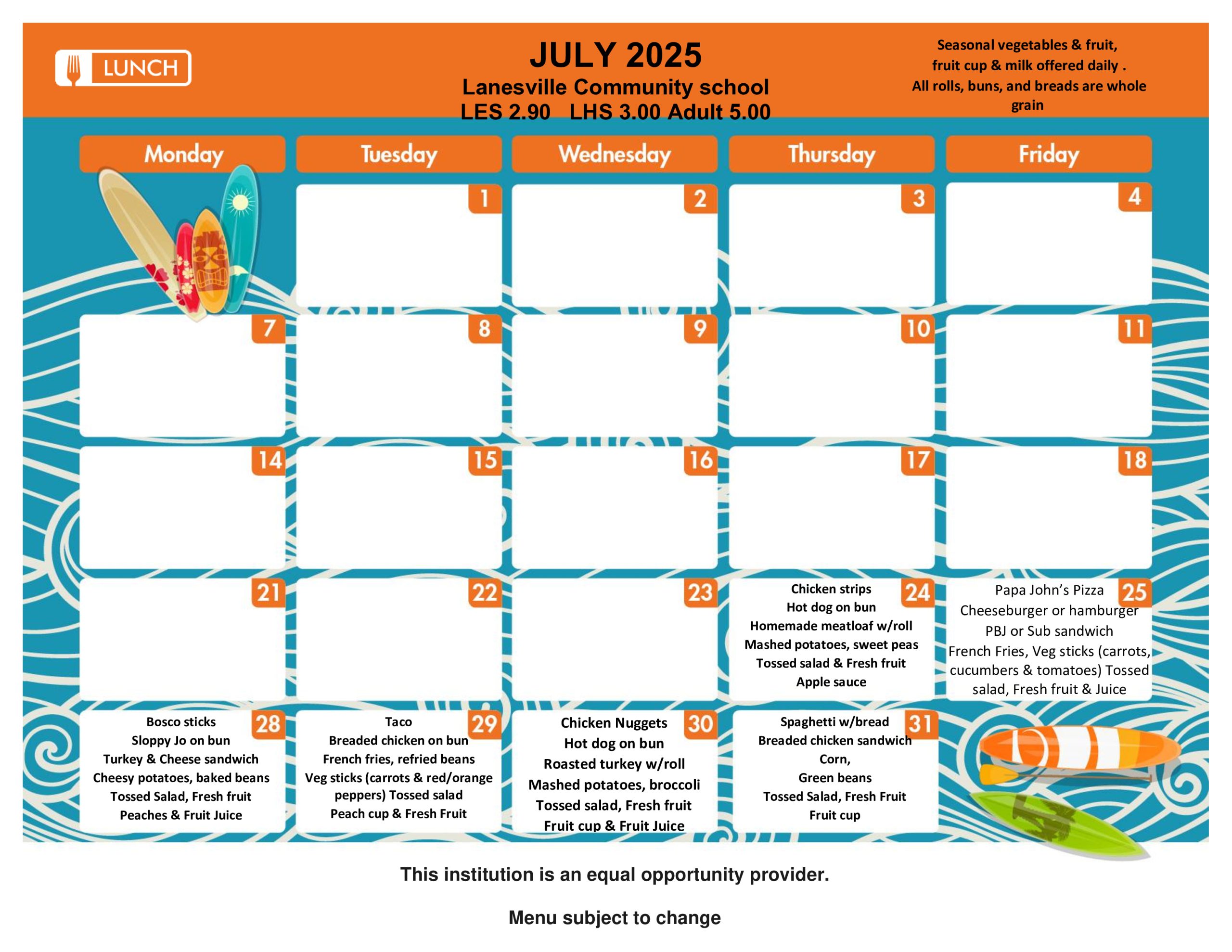 LUNCH

JULY 2025
Lanesville Community school
LES 2.90 LHS 3.00 Adult 5.00

Seasonal vegetables & fruit, fruit cup & milk offered daily . All rolls, buns, and breads are whole grain

| Monday | Tuesday | Wednesday | Thursday | Friday |
|---|---|---|---|---|
| | 1 | 2 | 3 | 4 |
| 7 | 8 | 9 | 10 | 11 |
| 14 | 15 | 16 | 17 | 18 |
| 21 | 22 | 23 | 24 Chicken strips Hot dog on bun Homemade meatloaf w/roll Mashed potatoes, sweet peas Tossed salad & Fresh fruit Apple sauce | 25 Papa John's Pizza Cheeseburger or hamburger PBJ or Sub sandwich French Fries, Veg sticks (carrots, cucumbers & tomatoes) Tossed salad, Fresh fruit & Juice |
| 28 Bosco sticks Sloppy Jo on bun Turkey & Cheese sandwich Cheesy potatoes, baked beans Tossed Salad, Fresh fruit Peaches & Fruit Juice | 29 Taco Breaded chicken on bun French fries, refried beans Veg sticks (carrots & red/orange peppers) Tossed salad Peach cup & Fresh Fruit | 30 Chicken Nuggets Hot dog on bun Roasted turkey w/roll Mashed potatoes, broccoli Tossed salad, Fresh fruit Fruit cup & Fruit Juice | 31 Spaghetti w/bread Breaded chicken sandwich Corn, Green beans Tossed Salad, Fresh Fruit Fruit cup | |

This institution is an equal opportunity provider.

Menu subject to change